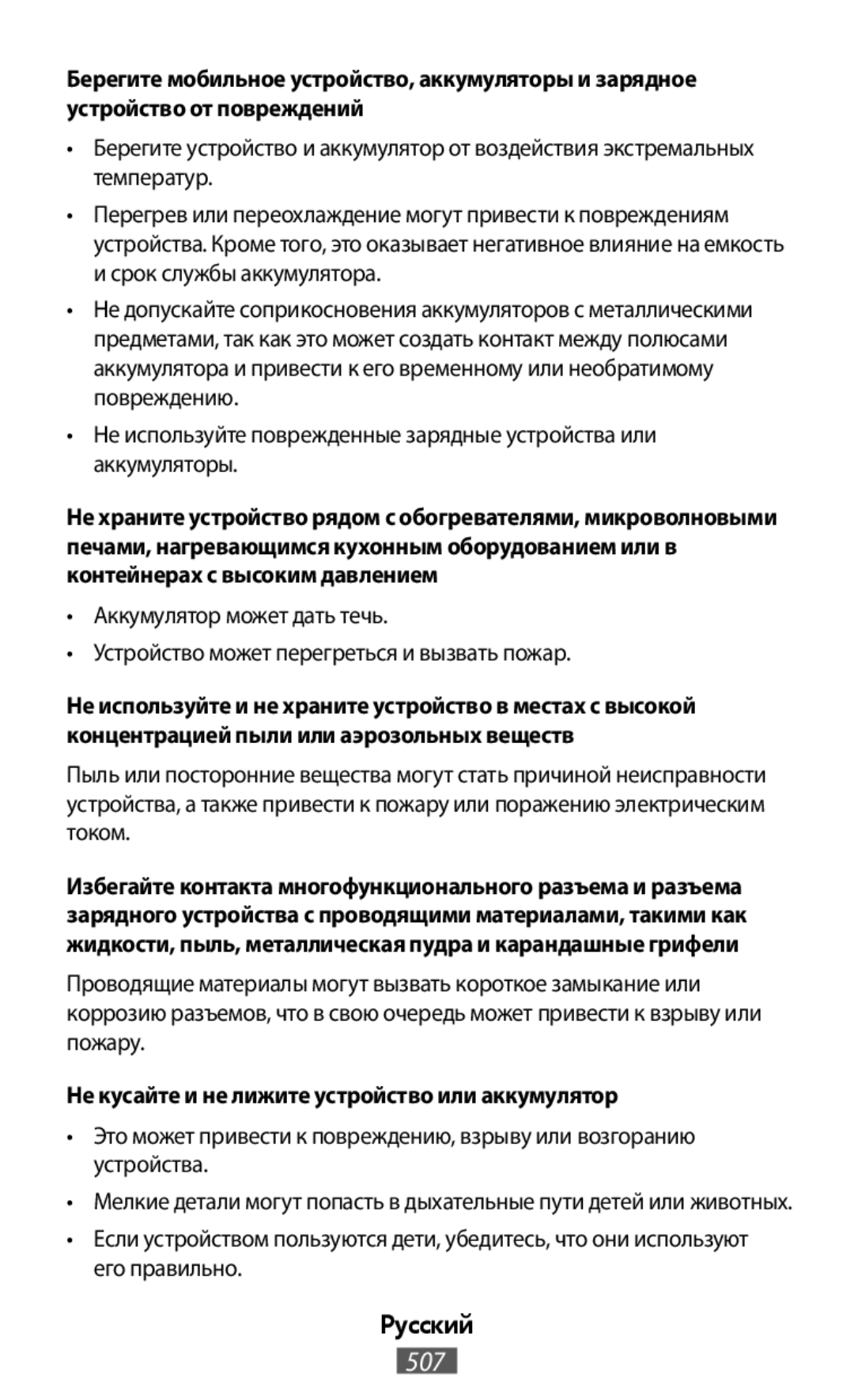 Берегите мобильное устройство, аккумуляторы и зарядное устройство от повреждений

• Берегите устройство и аккумулятор от воздействия экстремальных температур.

• Перегрев или переохлаждение могут привести к повреждениям устройства. Кроме того, это оказывает негативное влияние на емкость и срок службы аккумулятора.

• Не допускайте соприкосновения аккумуляторов с металлическими предметами, так как это может создать контакт между полюсами аккумулятора и привести к его временному или необратимому повреждению.

• Не используйте поврежденные зарядные устройства или аккумуляторы.

Не храните устройство рядом с обогревателями, микроволновыми печами, нагревающимся кухонным оборудованием или в контейнерах с высоким давлением

• Аккумулятор может дать течь.

• Устройство может перегреться и вызвать пожар.

Не используйте и не храните устройство в местах с высокой концентрацией пыли или аэрозольных веществ

Пыль или посторонние вещества могут стать причиной неисправности устройства, а также привести к пожару или поражению электрическим током.

Избегайте контакта многофункционального разъема и разъема зарядного устройства с проводящими материалами, такими как жидкости, пыль, металлическая пудра и карандашные грифели

Проводящие материалы могут вызвать короткое замыкание или коррозию разъемов, что в свою очередь может привести к взрыву или пожару.

Не кусайте и не лижите устройство или аккумулятор

• Это может привести к повреждению, взрыву или возгоранию устройства.

• Мелкие детали могут попасть в дыхательные пути детей или животных.

• Если устройством пользуются дети, убедитесь, что они используют его правильно.

Русский

507